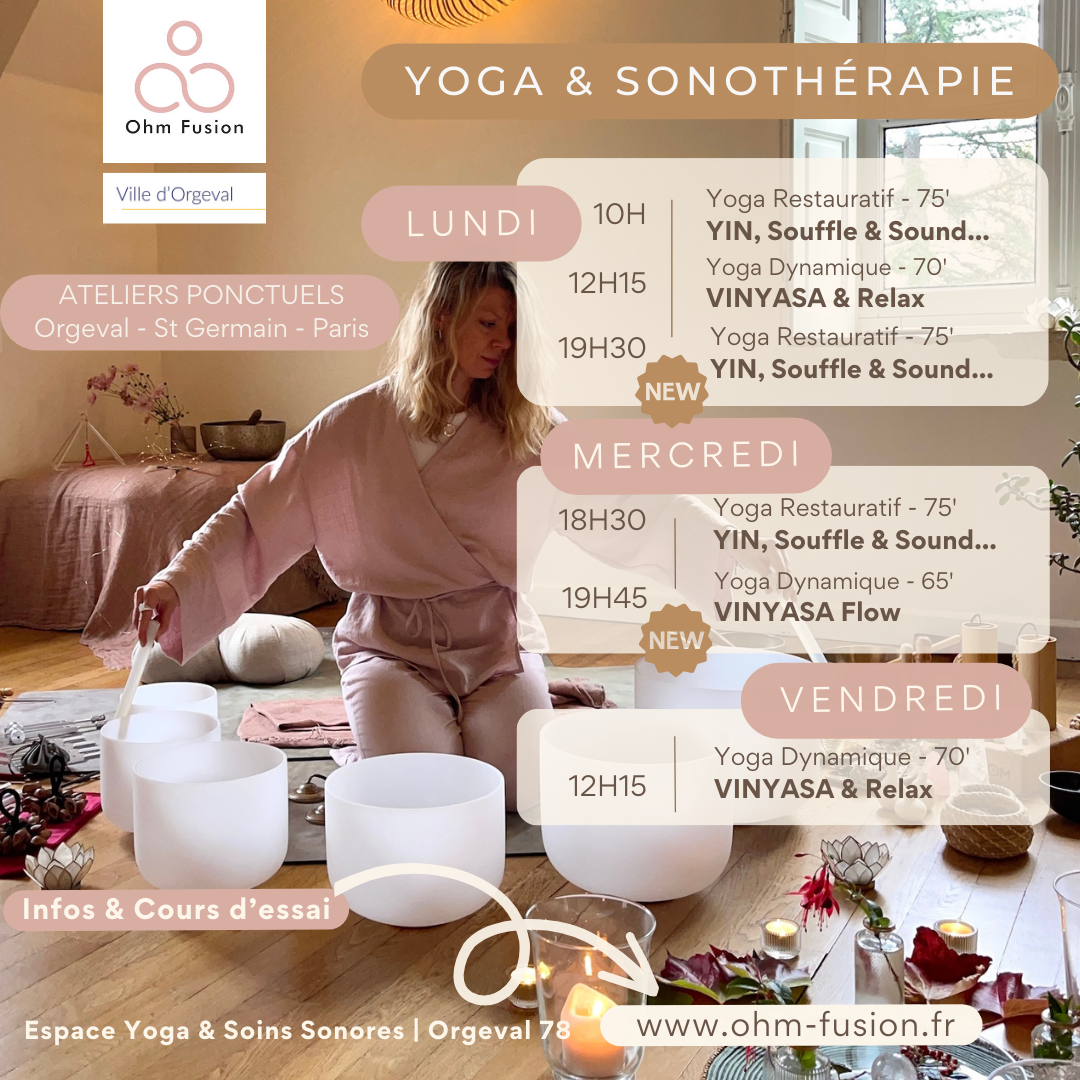 Ohm Fusion

Ville d'Orgeval

YOGA & SONOTHÉRAPIE

LUNDI

10H
Yoga Restauratif - 75'
YIN, Souffle & Sound...

12H15
Yoga Dynamique - 70'
VINYASA & Relax

19H30
Yoga Restauratif - 75'
YIN, Souffle & Sound...

NEW

ATELIERS PONCTUELS
Orgeval - St Germain - Paris

MERCREDI

18H30
Yoga Restauratif - 75'
YIN, Souffle & Sound...

19H45
Yoga Dynamique - 65'
VINYASA Flow

NEW

VENDREDI

12H15
Yoga Dynamique - 70'
VINYASA & Relax

Infos & Cours d'essai

Espace Yoga & Soins Sonores | Orgeval 78

www.ohm-fusion.fr